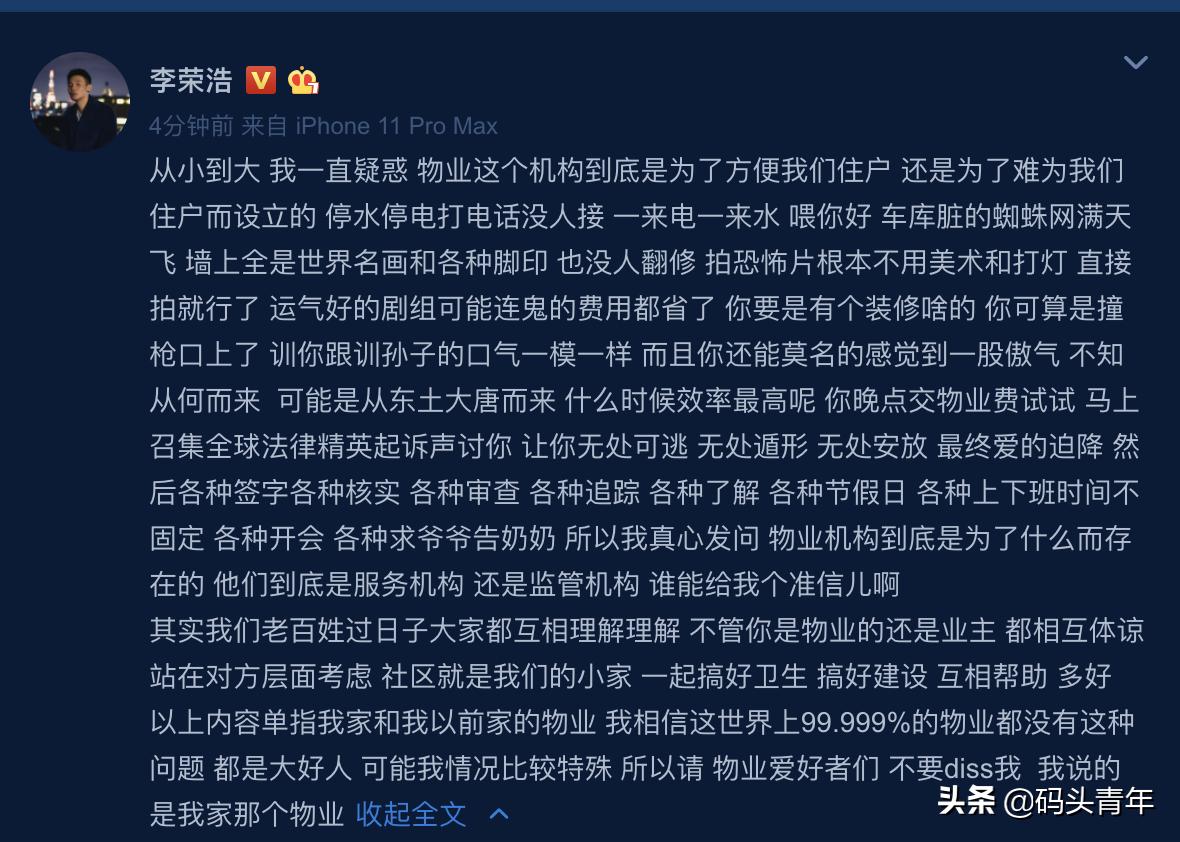 李荣浩

4分钟前 来自 iPhone 11 Pro Max

从小到大 我一直疑惑 物业这个机构到底是为了方便我们住户 还是为了难为我们住户而设立的 停水停电打电话没人接 一来电一来水 喂你好 车库脏的蜘蛛网满天飞 墙上全是世界名画和各种脚印 也没人翻修 拍恐怖片根本不用美术和打灯 直接拍就行了 运气好的剧组可能连鬼的费用都省了 你要是有个装修啥的 你可算是撞枪口上了 训你跟训孙子的口气一模一样 而且你还能莫名的感觉到一股傲气 不知从何而来 可能是从东土大唐而来 什么时候效率最高呢 你晚点交物业费试试 马上召集全球法律精英起诉声讨你 让你无处可逃 无处遁形 无处安放 最终爱的迫降 然后各种签字各种核实 各种审查 各种追踪 各种了解 各种节假日 各种上下班时间不固定 各种开会 各种求爷爷告奶奶 所以我真心发问 物业机构到底是为了什么而存在的 他们到底是服务机构 还是监管机构 谁能给我个准信儿啊

其实我们老百姓过日子大家都互相理解理解 不管你是物业的还是业主 都相互体谅 站在对方层面考虑 社区就是我们的小家 一起搞好卫生 搞好建设 互相帮助 多好

以上内容单指我家和我以前家的物业 我相信这世界上99.999%的物业都没有这种问题 都是大好人 可能我情况比较特殊 所以请 物业爱好者们 不要diss我 我说的是我家那个物业 收起全文

头条 @码头青年